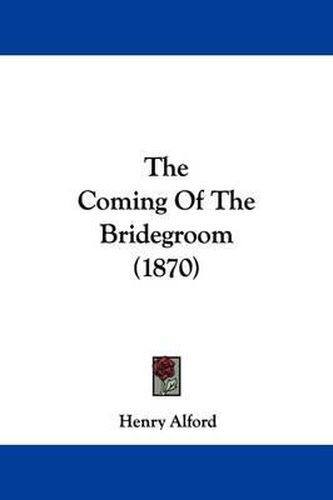 The
Coming Of The
Bridegroom
(1870)

Henry Alford